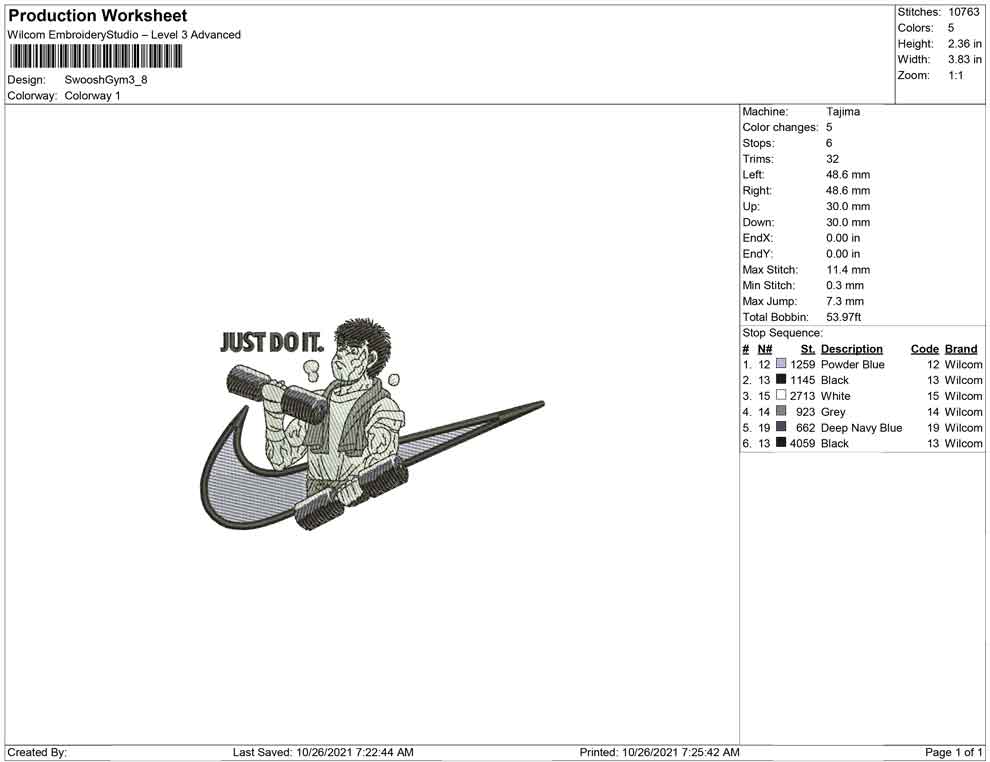 Production Worksheet
Wilcom EmbroideryStudio – Level 3 Advanced

Design: SwooshGym3_8
Colorway: Colorway 1

Stitches: 10763
Colors: 5
Height: 2.36 in
Width: 3.83 in
Zoom: 1:1

JUST DO IT.

Machine: Tajima
Color changes: 5
Stops: 6
Trims: 32
Left: 48.6 mm
Right: 48.6 mm
Up: 30.0 mm
Down: 30.0 mm
EndX: 0.00 in
EndY: 0.00 in
Max Stitch: 11.4 mm
Min Stitch: 0.3 mm
Max Jump: 7.3 mm
Total Bobbin: 53.97ft

Stop Sequence:

| # | N# | St. | Description | Code | Brand |
|---|---|---|---|---|---|
| 1. | 12 | 1259 | Powder Blue | 12 | Wilcom |
| 2. | 13 | 1145 | Black | 13 | Wilcom |
| 3. | 15 | 2713 | White | 15 | Wilcom |
| 4. | 14 | 923 | Grey | 14 | Wilcom |
| 5. | 19 | 662 | Deep Navy Blue | 19 | Wilcom |
| 6. | 13 | 4059 | Black | 13 | Wilcom |

Created By: Last Saved: 10/26/2021 7:22:44 AM Printed: 10/26/2021 7:25:42 AM Page 1 of 1